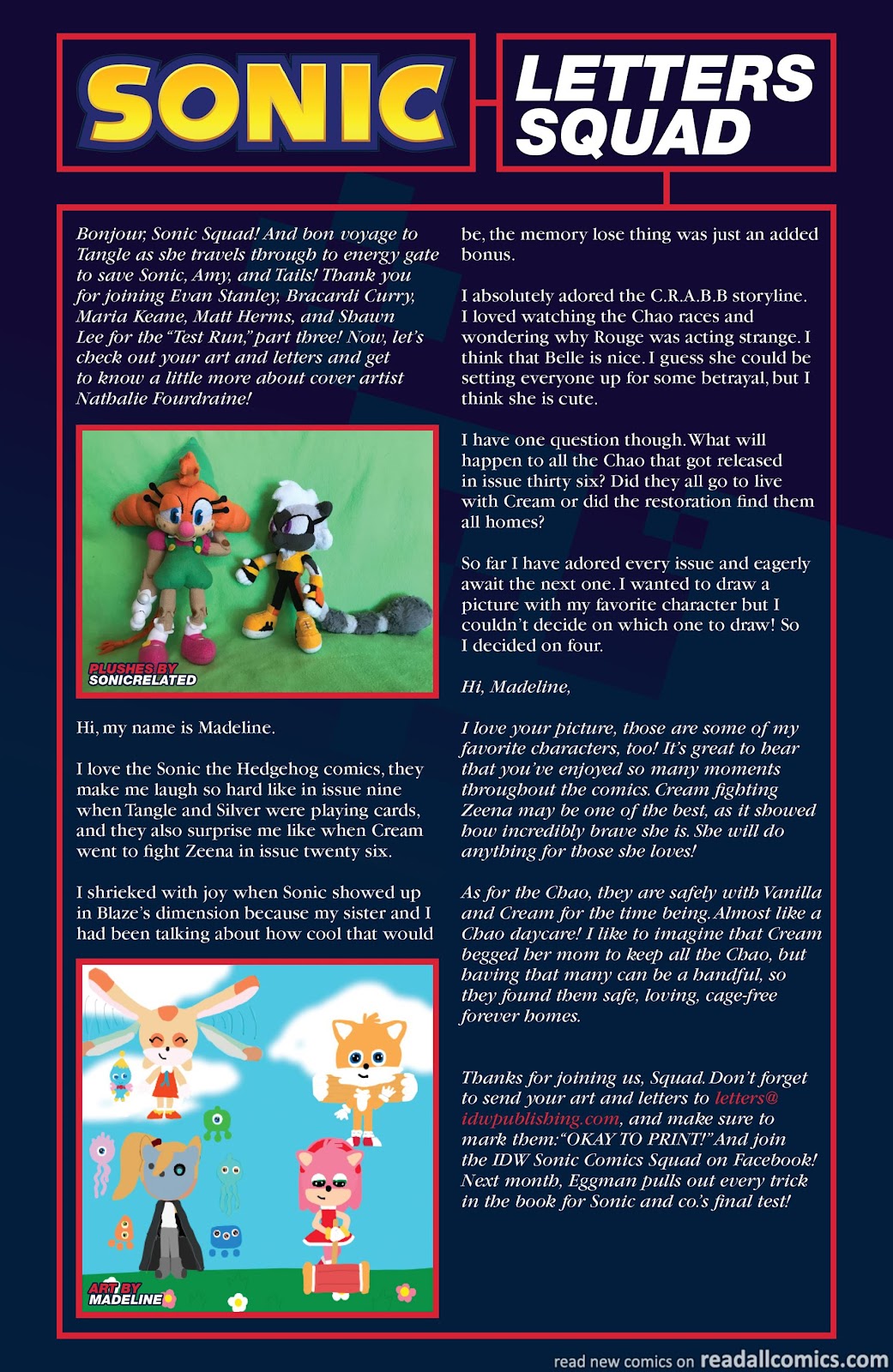 SONIC

LETTERS SQUAD

Bonjour, Sonic Squad! And bon voyage to Tangle as she travels through to energy gate to save Sonic, Amy, and Tails! Thank you for joining Evan Stanley, Bracardi Curry, Maria Keane, Matt Herms, and Shawn Lee for the "Test Run," part three! Now, let's check out your art and letters and get to know a little more about cover artist Nathalie Fourdraine!

PLUSHES BY SONICRELATED

Hi, my name is Madeline.

I love the Sonic the Hedgehog comics, they make me laugh so hard like in issue nine when Tangle and Silver were playing cards, and they also surprise me like when Cream went to fight Zeena in issue twenty six.

I shrieked with joy when Sonic showed up in Blaze's dimension because my sister and I had been talking about how cool that would

ART BY MADELINE

be, the memory lose thing was just an added bonus.

I absolutely adored the C.R.A.B.B storyline. I loved watching the Chao races and wondering why Rouge was acting strange. I think that Belle is nice. I guess she could be setting everyone up for some betrayal, but I think she is cute.

I have one question though. What will happen to all the Chao that got released in issue thirty six? Did they all go to live with Cream or did the restoration find them all homes?

So far I have adored every issue and eagerly await the next one. I wanted to draw a picture with my favorite character but I couldn't decide on which one to draw! So I decided on four.

Hi, Madeline,

I love your picture, those are some of my favorite characters, too! It's great to hear that you've enjoyed so many moments throughout the comics. Cream fighting Zeena may be one of the best, as it showed how incredibly brave she is. She will do anything for those she loves!

As for the Chao, they are safely with Vanilla and Cream for the time being. Almost like a Chao daycare! I like to imagine that Cream begged her mom to keep all the Chao, but having that many can be a handful, so they found them safe, loving, cage-free forever homes.

Thanks for joining us, Squad. Don't forget to send your art and letters to letters@idwpublishing.com, and make sure to mark them: "OKAY TO PRINT!" And join the IDW Sonic Comics Squad on Facebook! Next month, Eggman pulls out every trick in the book for Sonic and co.'s final test!

read new comics on readallcomics.com